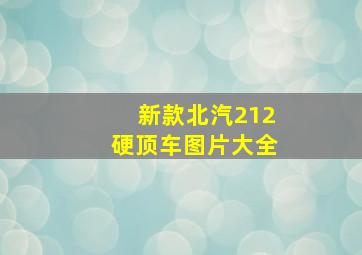 新款北汽212
硬顶车图片大全